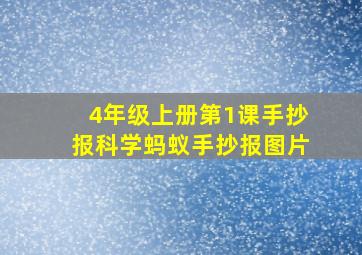 4年级上册第1课手抄报科学蚂蚁手抄报图片